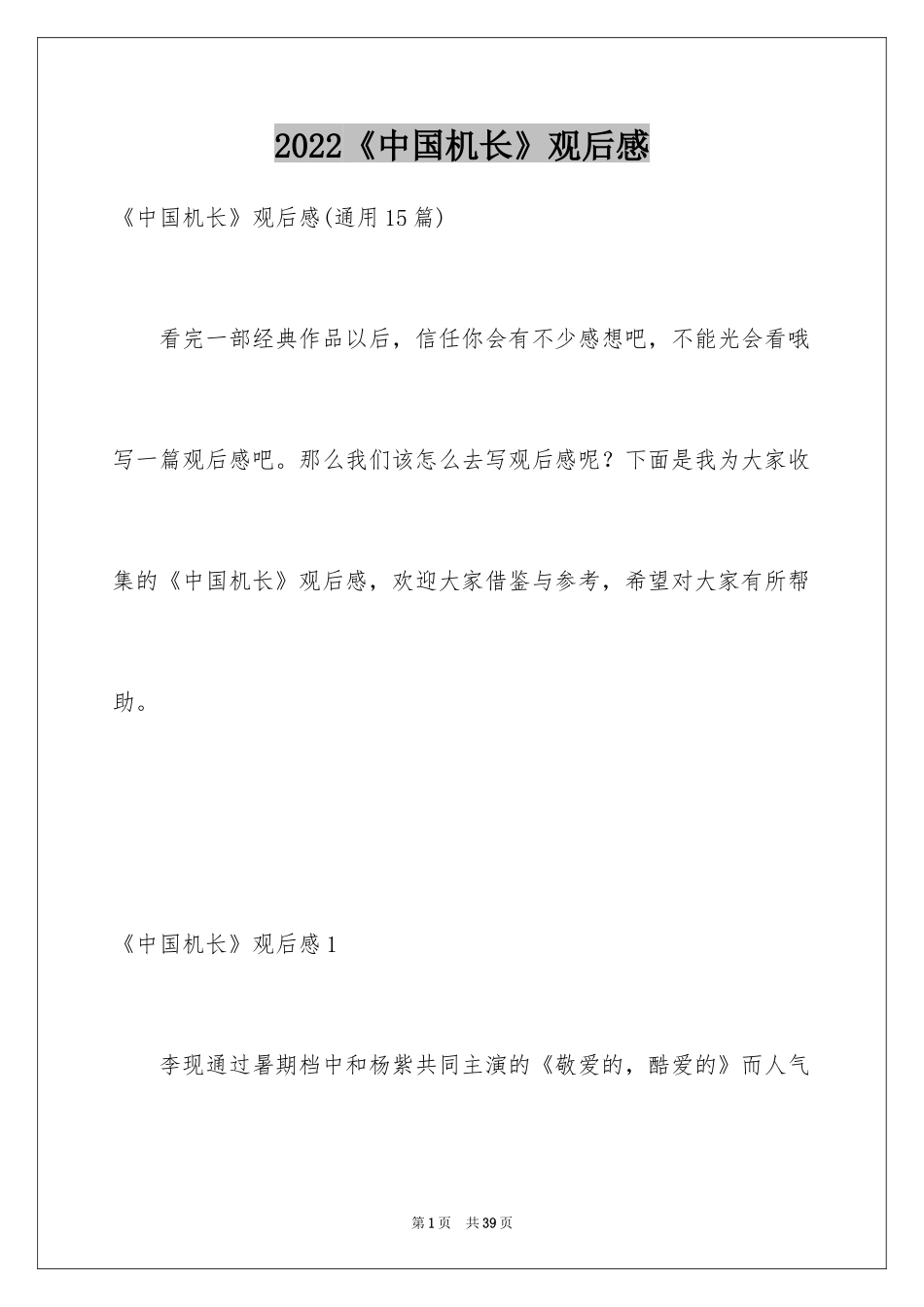 2022《中国机长》观后感

《中国机长》观后感(通用15篇)

看完一部经典作品以后，信任你会有不少感想吧，不能光会看哦写一篇观后感吧。那么我们该怎么去写观后感呢？下面是我为大家收集的《中国机长》观后感，欢迎大家借鉴与参考，希望对大家有所帮助。

《中国机长》观后感1

李现通过暑期档中和杨紫共同主演的《敬爱的，酷爱的》而人气

第1页 共39页